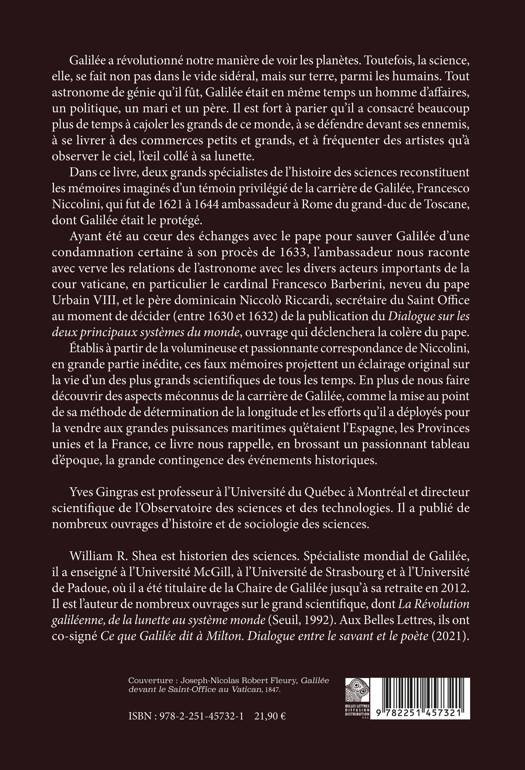 Galilée a révolutionné notre manière de voir les planètes. Toutefois, la science, elle, se fait non pas dans le vide sidéral, mais sur terre, parmi les humains. Tout astronome de génie qu'il fût, Galilée était en même temps un homme d'affaires, un politique, un mari et un père. Il est fort à parier qu'il a consacré beaucoup plus de temps à cajoler les grands de ce monde, à se défendre devant ses ennemis, à se livrer à des commerces petits et grands, et à fréquenter des artistes qu'à observer le ciel, l'œil collé à sa lunette.

Dans ce livre, deux grands spécialistes de l'histoire des sciences reconstituent les mémoires imaginés d'un témoin privilégié de la carrière de Galilée, Francesco Niccolini, qui fut de 1621 à 1644 ambassadeur à Rome du grand-duc de Toscane, dont Galilée était le protégé.

Ayant été au cœur des échanges avec le pape pour sauver Galilée d'une condamnation certaine à son procès de 1633, l'ambassadeur nous raconte avec verve les relations de l'astronome avec les divers acteurs importants de la cour vaticane, en particulier le cardinal Francesco Barberini, neveu du pape Urbain VIII, et le père dominicain Niccolò Riccardi, secrétaire du Saint Office au moment de décider (entre 1630 et 1632) de la publication du Dialogue sur les deux principaux systèmes du monde, ouvrage qui déclenchera la colère du pape.

Établis à partir de la volumineuse et passionnante correspondance de Niccolini, en grande partie inédite, ces faux mémoires projettent un éclairage original sur la vie d'un des plus grands scientifiques de tous les temps. En plus de nous faire découvrir des aspects méconnus de la carrière de Galilée, comme la mise au point de sa méthode de détermination de la longitude et les efforts qu'il a déployés pour la vendre aux grandes puissances maritimes qu'étaient l'Espagne, les Provinces unies et la France, ce livre nous rappelle, en brossant un passionnant tableau d'époque, la grande contingence des événements historiques.

Yves Gingras est professeur à l'Université du Québec à Montréal et directeur scientifique de l'Observatoire des sciences et des technologies. Il a publié de nombreux ouvrages d'histoire et de sociologie des sciences.

William R. Shea est historien des sciences. Spécialiste mondial de Galilée, il a enseigné à l'Université McGill, à l'Université de Strasbourg et à l'Université de Padoue, où il a été titulaire de la Chaire de Galilée jusqu'à sa retraite en 2012. Il est l'auteur de nombreux ouvrages sur le grand scientifique, dont La Révolution galiléenne, de la lunette au système monde (Seuil, 1992). Aux Belles Lettres, ils ont co-signé Ce que Galilée dit à Milton. Dialogue entre le savant et le poète (2021).

Couverture : Joseph-Nicolas Robert Fleury, Galilée devant le Saint-Office au Vatican, 1847.

ISBN : 978-2-251-45732-1 21,90 €

9 782251 457321